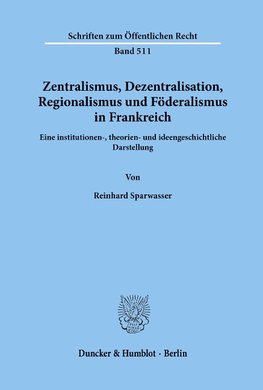 Schriften zum Öffentlichen Recht

Band 511

Zentralismus, Dezentralisation, Regionalismus und Föderalismus in Frankreich

Eine institutionen-, theorien- und ideengeschichtliche Darstellung

Von

Reinhard Sparwasser

Duncker & Humblot · Berlin